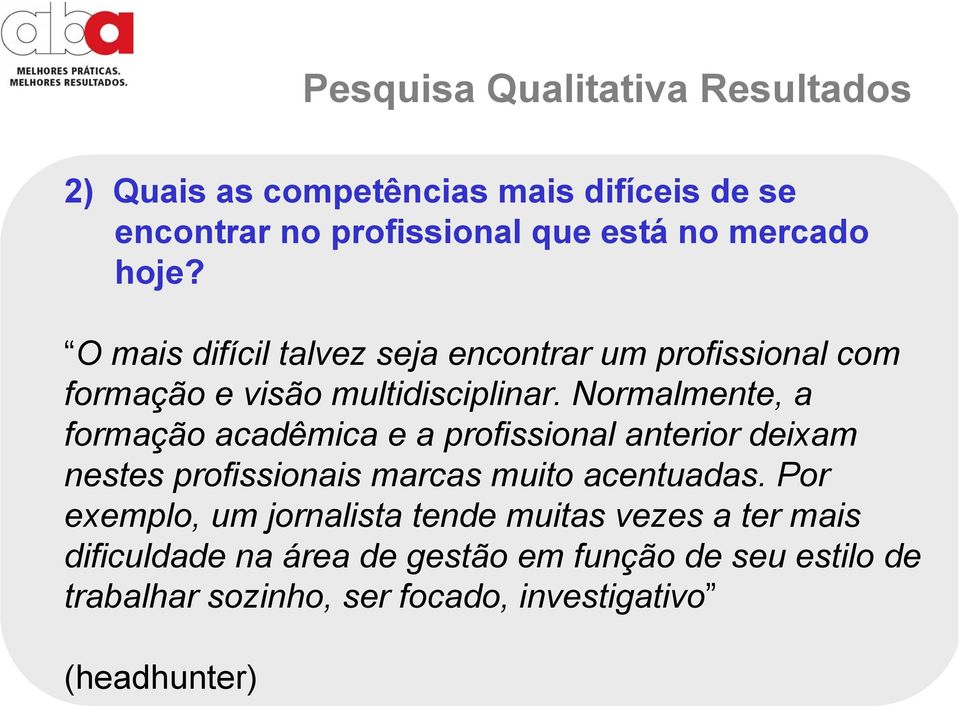 aba

MELHORES PRÁTICAS.
MELHORES RESULTADOS.

Pesquisa Qualitativa Resultados

2) Quais as competências mais difíceis de se encontrar no profissional que está no mercado hoje?

“O mais difícil talvez seja encontrar um profissional com formação e visão multidisciplinar. Normalmente, a formação acadêmica e a profissional anterior deixam nestes profissionais marcas muito acentuadas. Por exemplo, um jornalista tende muitas vezes a ter mais dificuldade na área de gestão em função de seu estilo de trabalhar sozinho, ser focado, investigativo”

(headhunter)